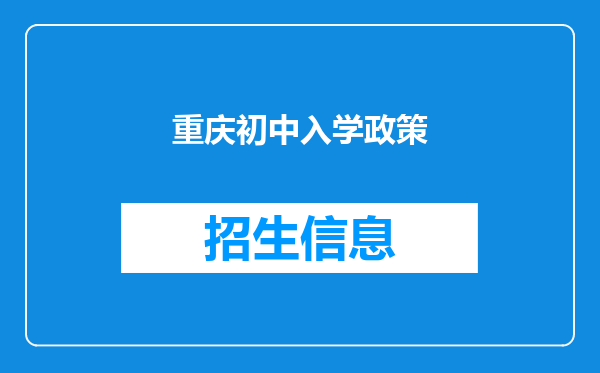 重庆初中入学政策

招生信息